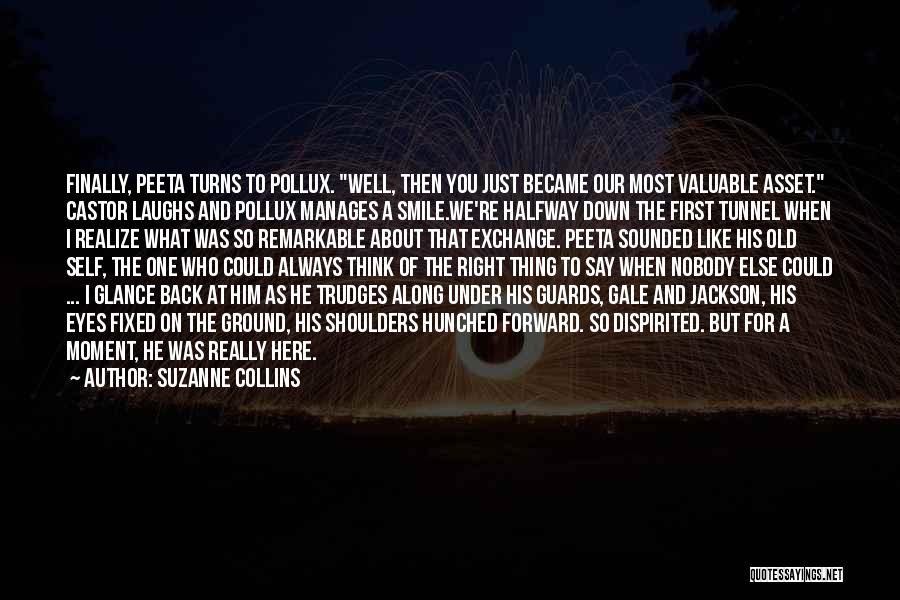 FINALLY, PEETA TURNS TO POLLUX. "WELL, THEN YOU JUST BECAME OUR MOST VALUABLE ASSET." CASTOR LAUGHS AND POLLUX MANAGES A SMILE.WE'RE HALFWAY DOWN THE FIRST TUNNEL WHEN I REALIZE WHAT WAS SO REMARKABLE ABOUT THAT EXCHANGE. PEETA SOUNDED LIKE HIS OLD SELF, THE ONE WHO COULD ALWAYS THINK OF THE RIGHT THING TO SAY WHEN NOBODY ELSE COULD ... I GLANCE BACK AT HIM AS HE TRUDGES ALONG UNDER HIS GUARDS, GALE AND JACKSON, HIS EYES FIXED ON THE GROUND, HIS SHOULDERS HUNCHED FORWARD. SO DISPIRITED. BUT FOR A MOMENT, HE WAS REALLY HERE.

— AUTHOR: SUZANNE COLLINS

QUOTESSAYINGS.NET